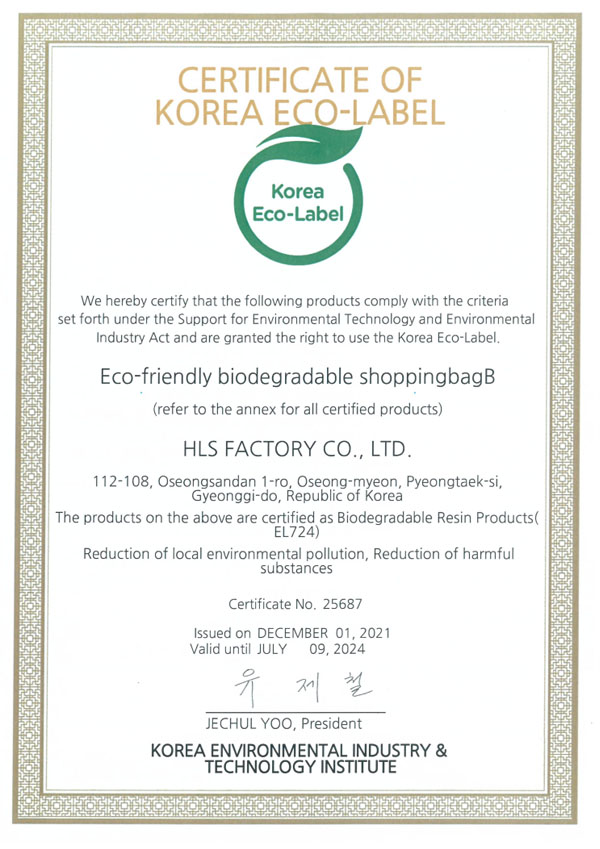 CERTIFICATE OF
KOREA ECO-LABEL

Korea
Eco-Label

We hereby certify that the following products comply with the criteria set forth under the Support for Environmental Technology and Environmental Industry Act and are granted the right to use the Korea Eco-Label.

Eco-friendly biodegradable shoppingbagB

(refer to the annex for all certified products)

HLS FACTORY CO., LTD.

112-108, Oseongsandan 1-ro, Oseong-myeon, Pyeongtaek-si, Gyeonggi-do, Republic of Korea

The products on the above are certified as Biodegradable Resin Products( EL724)

Reduction of local environmental pollution, Reduction of harmful substances

Certificate No. 25687

Issued on DECEMBER 01, 2021
Valid until JULY 09, 2024

유 제 철

JECHUL YOO, President

KOREA ENVIRONMENTAL INDUSTRY & TECHNOLOGY INSTITUTE